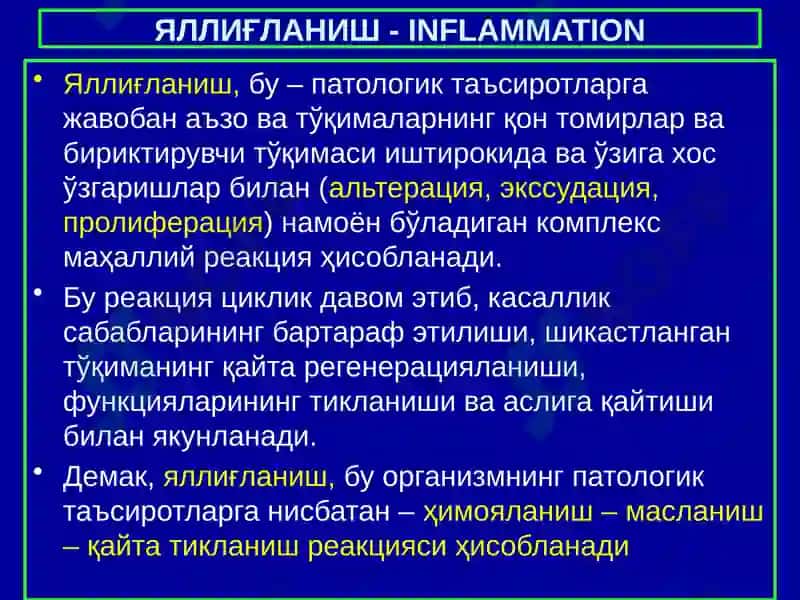 ЯЛЛИҒЛАНИШ - INFLAMMATION

• Яллиғланиш, бу – патологик таъсиротларга жавобан аъзо ва тўқималарнинг қон томирлар ва бириктирувчи тўқимаси иштирокида ва ўзига хос ўзгаришлар билан (альтерация, экссудация, пролиферация) намоён бўладиган комплекс маҳаллий реакция ҳисобланади.

• Бу реакция циклик давом этиб, касаллик сабабларининг бартараф этилиши, шикастланган тўқиманинг қайта регенерацияланиши, функцияларининг тикланиши ва аслига қайтиши билан якунланади.

• Демак, яллиғланиш, бу организмнинг патологик таъсиротларга нисбатан – ҳимояланиш – масланиш – қайта тикланиш реакцияси ҳисобланади